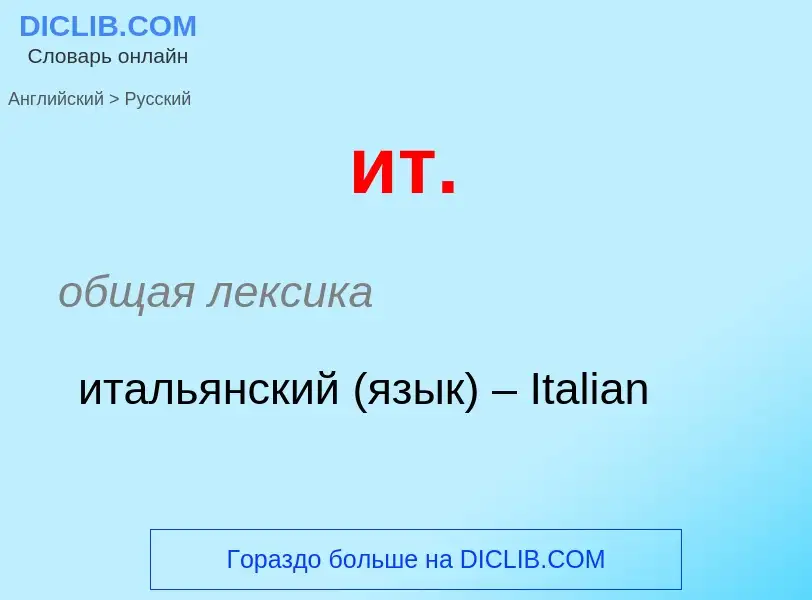 DICLIB.COM
Словарь онлайн

Английский > Русский

ит.

общая лексика

итальянский (язык) – Italian

Гораздо больше на DICLIB.COM